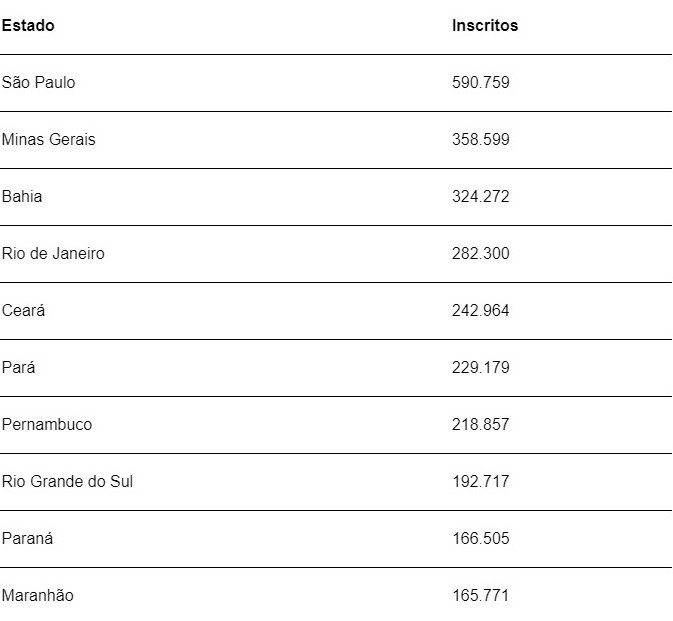 | Estado | Inscritos |
|---|---|
| São Paulo | 590.759 |
| Minas Gerais | 358.599 |
| Bahia | 324.272 |
| Rio de Janeiro | 282.300 |
| Ceará | 242.964 |
| Pará | 229.179 |
| Pernambuco | 218.857 |
| Rio Grande do Sul | 192.717 |
| Paraná | 166.505 |
| Maranhão | 165.771 |